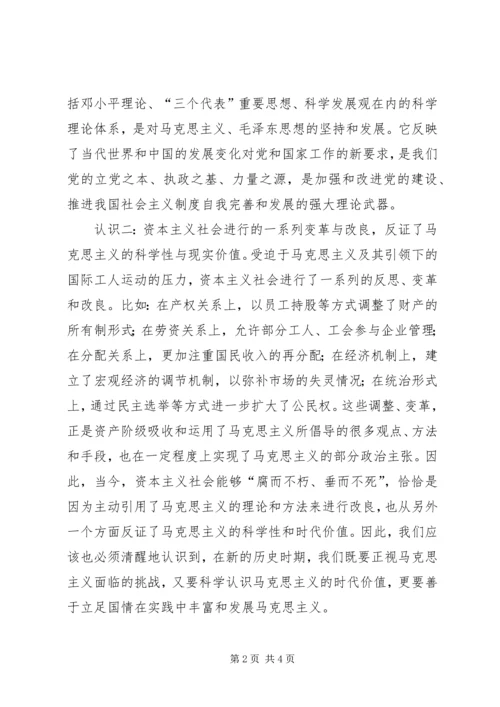 括邓小平理论、“三个代表”重要思想、科学发展观在内的科学理论体系，是对马克思主义、毛泽东思想的坚持和发展。它反映了当代世界和中国的发展变化对党和国家工作的新要求，是我们党的立党之本、执政之基、力量之源，是加强和改进党的建设、推进我国社会主义制度自我完善和发展的强大理论武器。

认识二：资本主义社会进行的一系列变革与改良，反证了马克思主义的科学性与现实价值。受迫于马克思主义及其引领下的国际工人运动的压力，资本主义社会进行了一系列的反思、变革和改良。比如：在产权关系上，以员工持股等方式调整了财产的所有制形式；在劳资关系上，允许部分工人、工会参与企业管理；在分配关系上，更加注重国民收入的再分配；在经济机制上，建立了宏观经济的调节机制，以弥补市场的失灵情况；在统治形式上，通过民主选举等方式进一步扩大了公民权。这些调整、变革，正是资产阶级吸收和运用了马克思主义所倡导的很多观点、方法和手段，也在一定程度上实现了马克思主义的部分政治主张。因此，当今，资本主义社会能够“腐而不朽、垂而不死”，恰恰是因为主动引用了马克思主义的理论和方法来进行改良，也从另外一个方面反证了马克思主义的科学性和时代价值。因此，我们应该也必须清醒地认识到，在新的历史时期，我们既要正视马克思主义面临的挑战，又要科学认识马克思主义的时代价值，更要善于立足国情在实践中丰富和发展马克思主义。

第 2 页 共 4 页